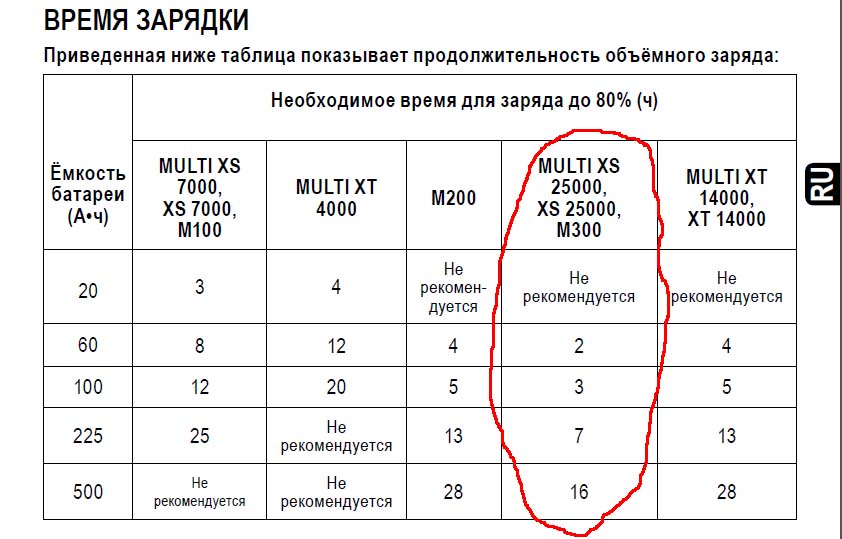 ВРЕМЯ ЗАРЯДКИ

Приведенная ниже таблица показывает продолжительность объёмного заряда:

| Ёмкость батареи (А•ч) | Необходимое время для заряда до 80% (ч) | | | | |
|---|---|---|---|---|---|
| | MULTI XS 7000, XS 7000, M100 | MULTI XT 4000 | M200 | MULTI XS 25000, XS 25000, M300 | MULTI XT 14000, XT 14000 |
| 20 | 3 | 4 | Не рекомендуется | Не рекомендуется | Не рекомендуется |
| 60 | 8 | 12 | 4 | 2 | 4 |
| 100 | 12 | 20 | 5 | 3 | 5 |
| 225 | 25 | Не рекомендуется | 13 | 7 | 13 |
| 500 | Не рекомендуется | Не рекомендуется | 28 | 16 | 28 |

RU